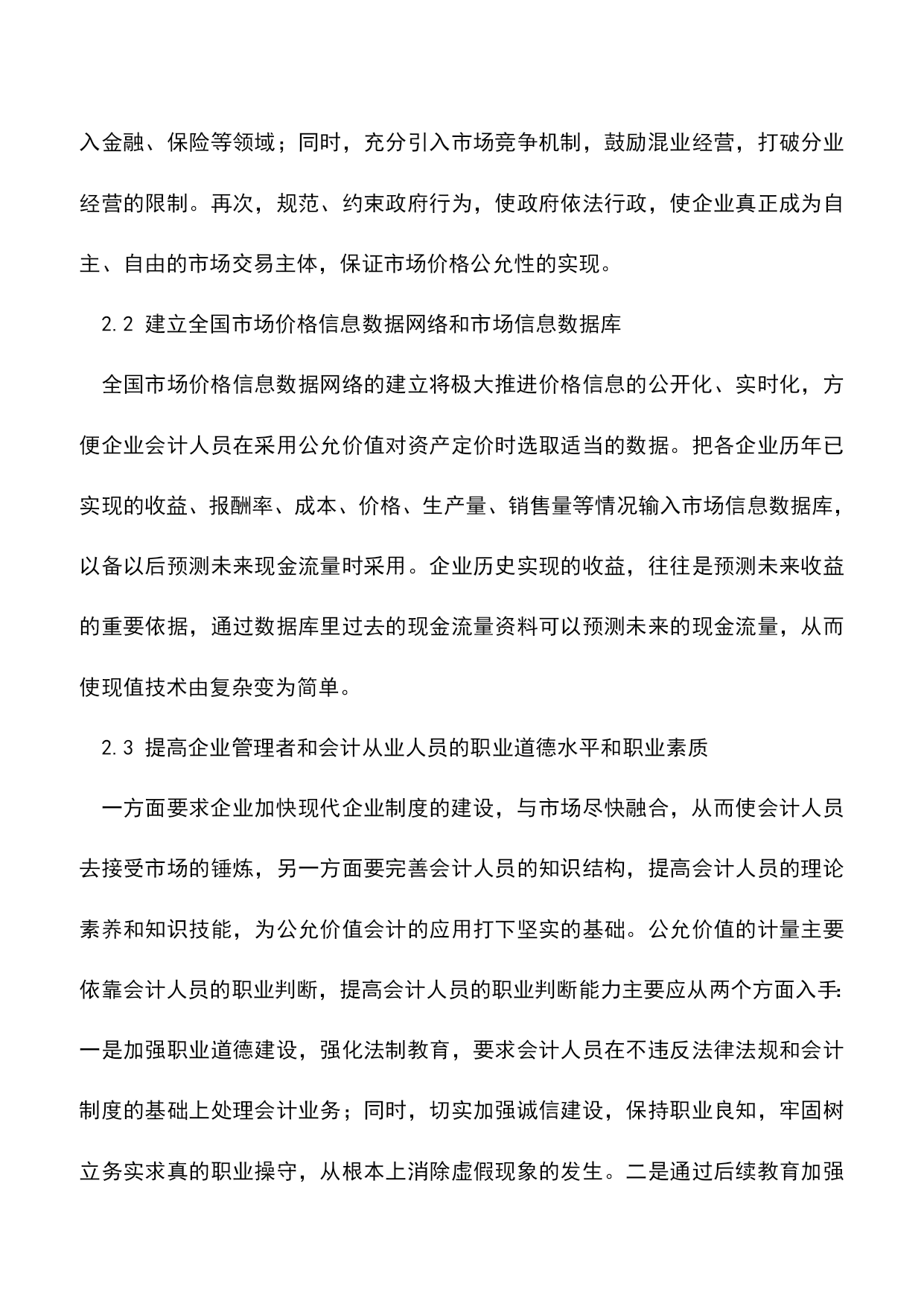 入金融、保险等领域；同时，充分引入市场竞争机制，鼓励混业经营，打破分业经营的限制。再次，规范、约束政府行为，使政府依法行政，使企业真正成为自主、自由的市场交易主体，保证市场价格公允性的实现。

2.2 建立全国市场价格信息数据网络和市场信息数据库

全国市场价格信息数据网络的建立将极大推进价格信息的公开化、实时化，方便企业会计人员在采用公允价值对资产定价时选取适当的数据。把各企业历年已实现的收益、报酬率、成本、价格、生产量、销售量等情况输入市场信息数据库，以备以后预测未来现金流量时采用。企业历史实现的收益，往往是预测未来收益的重要依据，通过数据库里过去的现金流量资料可以预测未来的现金流量，从而使现值技术由复杂变为简单。

2.3 提高企业管理者和会计从业人员的职业道德水平和职业素质

一方面要求企业加快现代企业制度的建设，与市场尽快融合，从而使会计人员去接受市场的锤炼，另一方面要完善会计人员的知识结构，提高会计人员的理论素养和知识技能，为公允价值会计的应用打下坚实的基础。公允价值的计量主要依靠会计人员的职业判断，提高会计人员的职业判断能力主要应从两个方面入手:一是加强职业道德建设，强化法制教育，要求会计人员在不违反法律法规和会计制度的基础上处理会计业务；同时，切实加强诚信建设，保持职业良知，牢固树立务实求真的职业操守，从根本上消除虚假现象的发生。二是通过后续教育加强